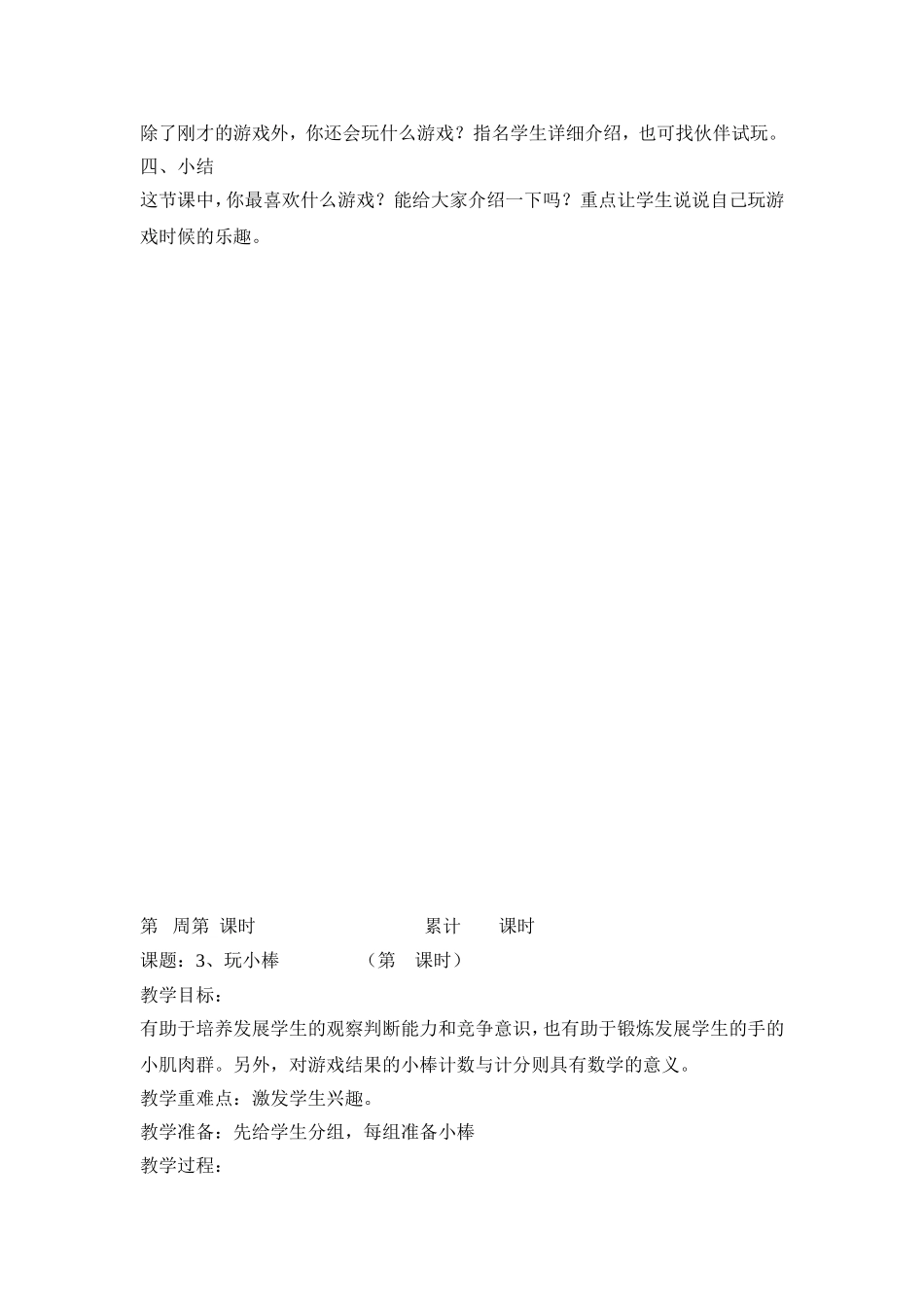 除了刚才的游戏外，你还会玩什么游戏？指名学生详细介绍，也可找伙伴试玩。
四、小结
这节课中，你最喜欢什么游戏？能给大家介绍一下吗？重点让学生说说自己玩游戏时候的乐趣。

第 周第 课时 累计 课时
课题：3、玩小棒 （第 课时）
教学目标：
有助于培养发展学生的观察判断能力和竞争意识，也有助于锻炼发展学生的手的小肌肉群。另外，对游戏结果的小棒计数与计分则具有数学的意义。
教学重难点：激发学生兴趣。
教学准备：先给学生分组，每组准备小棒
教学过程：